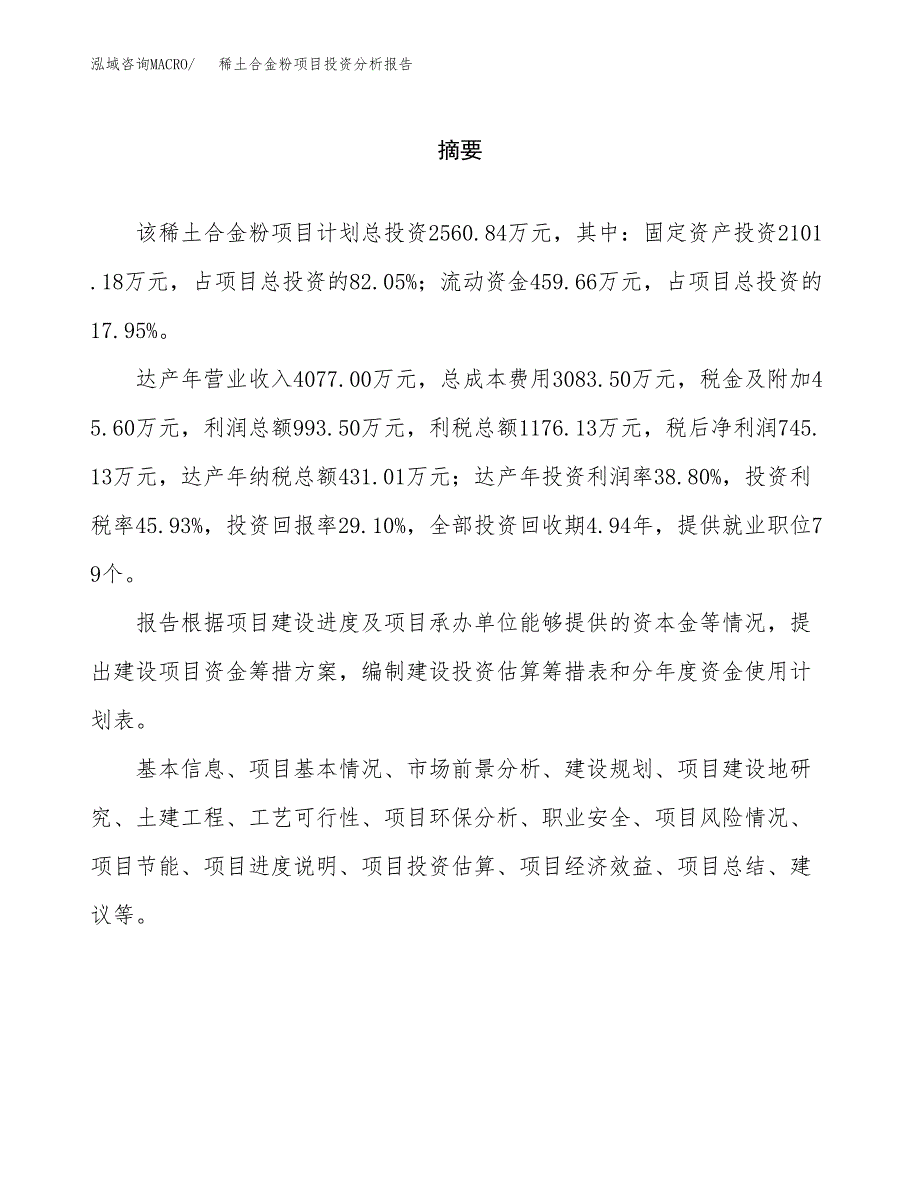 泓域咨询MACRO/ 稀土合金粉项目投资分析报告

摘要

该稀土合金粉项目计划总投资2560.84万元，其中：固定资产投资2101.18万元，占项目总投资的82.05%；流动资金459.66万元，占项目总投资的17.95%。

达产年营业收入4077.00万元，总成本费用3083.50万元，税金及附加45.60万元，利润总额993.50万元，利税总额1176.13万元，税后净利润745.13万元，达产年纳税总额431.01万元；达产年投资利润率38.80%，投资利税率45.93%，投资回报率29.10%，全部投资回收期4.94年，提供就业职位79个。

报告根据项目建设进度及项目承办单位能够提供的资本金等情况，提出建设项目资金筹措方案，编制建设投资估算筹措表和分年度资金使用计划表。

基本信息、项目基本情况、市场前景分析、建设规划、项目建设地研究、土建工程、工艺可行性、项目环保分析、职业安全、项目风险情况、项目节能、项目进度说明、项目投资估算、项目经济效益、项目总结、建议等。